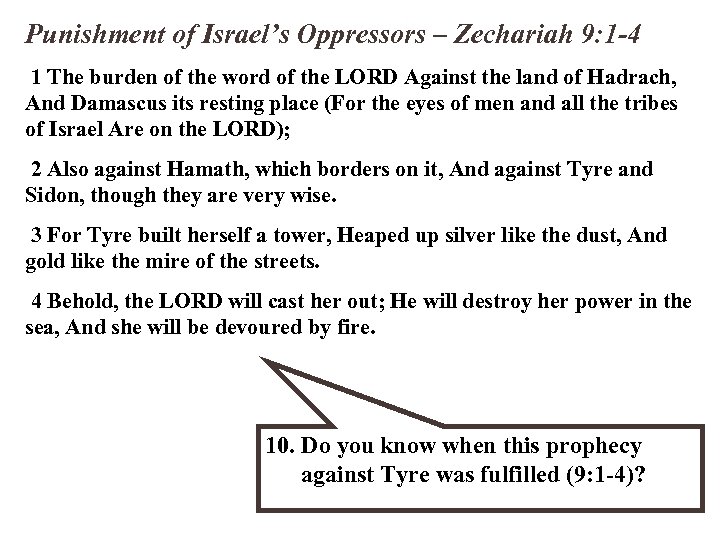 Punishment of Israel's Oppressors – Zechariah 9:1-4

1 The burden of the word of the LORD Against the land of Hadrach, And Damascus its resting place (For the eyes of men and all the tribes of Israel Are on the LORD);

2 Also against Hamath, which borders on it, And against Tyre and Sidon, though they are very wise.

3 For Tyre built herself a tower, Heaped up silver like the dust, And gold like the mire of the streets.

4 Behold, the LORD will cast her out; He will destroy her power in the sea, And she will be devoured by fire.

10. Do you know when this prophecy against Tyre was fulfilled (9:1-4)?